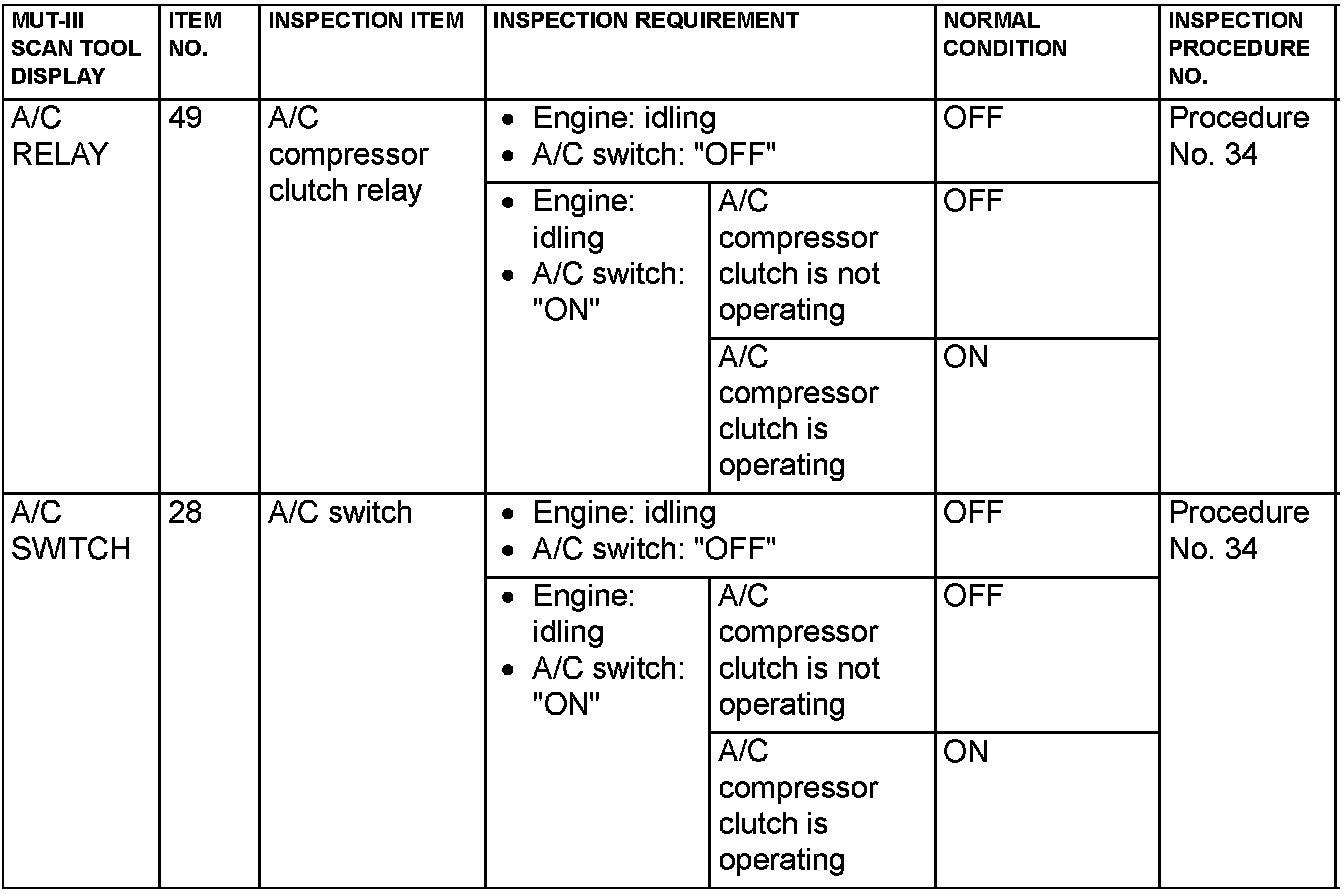 | MUT-III SCAN TOOL DISPLAY | ITEM NO. | INSPECTION ITEM | INSPECTION REQUIREMENT | | NORMAL CONDITION | INSPECTION PROCEDURE NO. |
|---|---|---|---|---|---|---|
| A/C RELAY | 49 | A/C compressor clutch relay | • Engine: idling • A/C switch: "OFF" | | OFF | Procedure No. 34 |
| | | | • Engine: idling • A/C switch: "ON" | A/C compressor clutch is not operating | OFF | |
| | | | | A/C compressor clutch is operating | ON | |
| A/C SWITCH | 28 | A/C switch | • Engine: idling • A/C switch: "OFF" | | OFF | Procedure No. 34 |
| | | | • Engine: idling • A/C switch: "ON" | A/C compressor clutch is not operating | OFF | |
| | | | | A/C compressor clutch is operating | ON | |